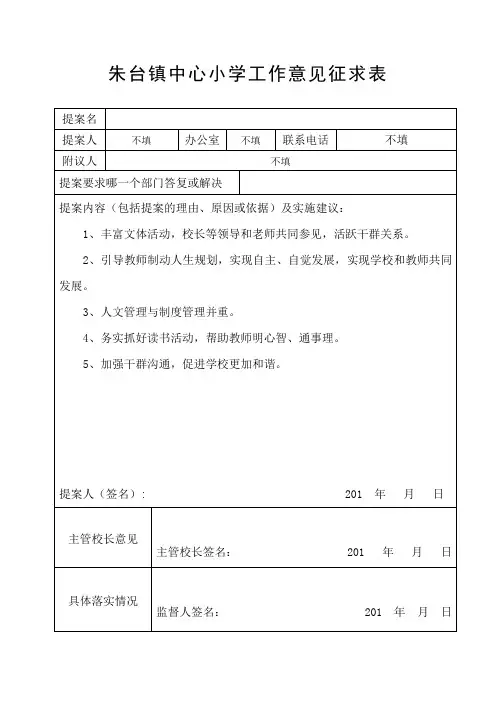 朱台镇中心小学工作意见征求表

| 提案名 | | | | | |
|---|---|---|---|---|---|
| 提案人 | 不填 | 办公室 | 不填 | 联系电话 | 不填 |
| 附议人 | 不填 | | | | |
| 提案要求哪一个部门答复或解决 | | | | | |

提案内容（包括提案的理由、原因或依据）及实施建议：

1、丰富文体活动，校长等领导和老师共同参见，活跃干群关系。

2、引导教师制动人生规划，实现自主、自觉发展，实现学校和教师共同发展。

3、人文管理与制度管理并重。

4、务实抓好读书活动，帮助教师明心智、通事理。

5、加强干群沟通，促进学校更加和谐。

提案人（签名）： 201 年 月 日

| 主管校长意见 | 主管校长签名： 201 年 月 日 |
|---|---|
| 具体落实情况 | 监督人签名： 201 年 月 日 |